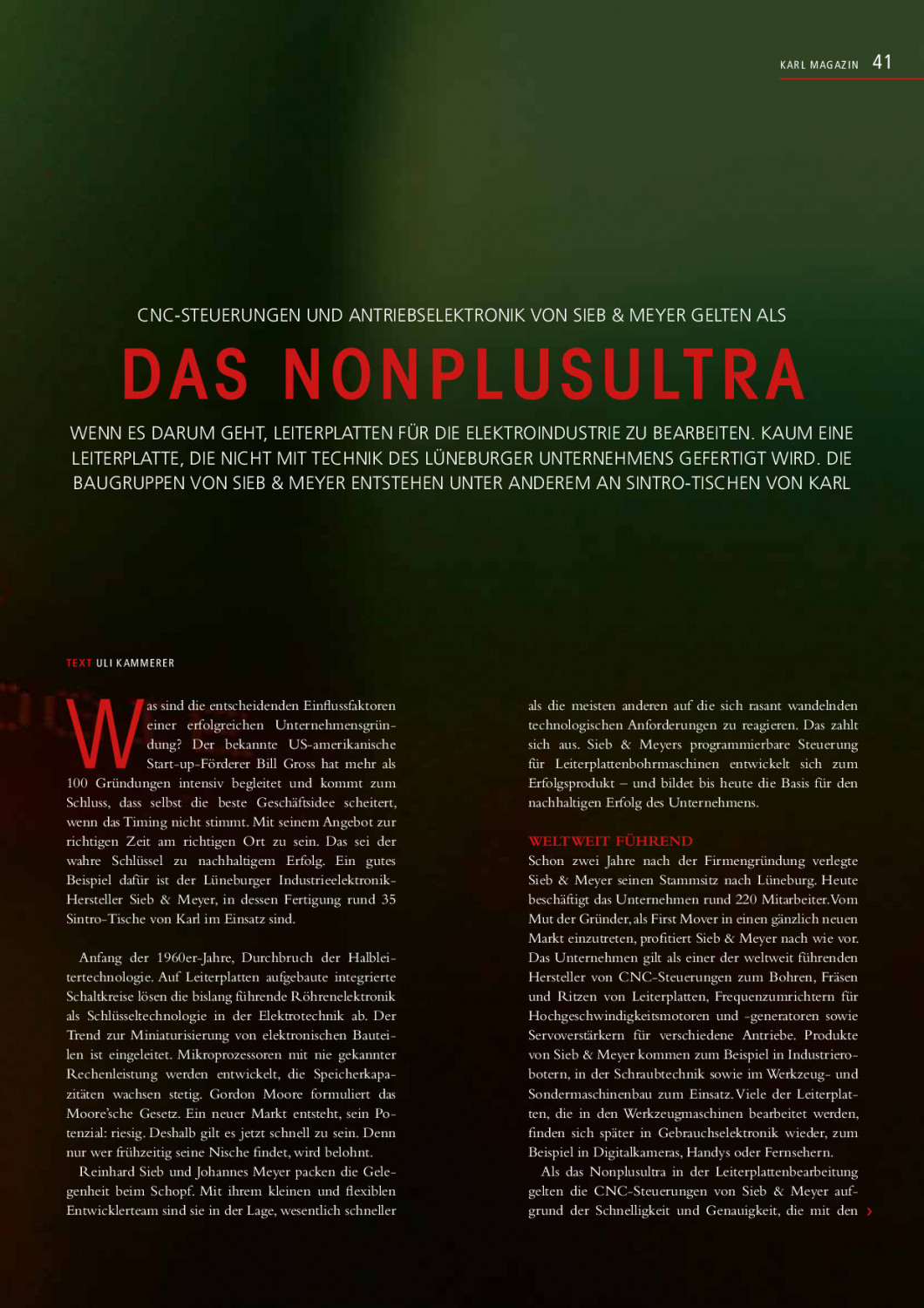 KARL MAGAZIN 41

CNC-STEUERUNGEN UND ANTRIEBSELEKTRONIK VON SIEB & MEYER GELTEN ALS

DAS NONPLUSULTRA

WENN ES DARUM GEHT, LEITERPLATTEN FÜR DIE ELEKTROINDUSTRIE ZU BEARBEITEN. KAUM EINE LEITERPLATTE, DIE NICHT MIT TECHNIK DES LÜNEBURGER UNTERNEHMENS GEFERTIGT WIRD. DIE BAUGRUPPEN VON SIEB & MEYER ENTSTEHEN UNTER ANDEREM AN SINTRO-TISCHEN VON KARL

TEXT ULI KAMMERER

Was sind die entscheidenden Einflussfaktoren einer erfolgreichen Unternehmensgründung? Der bekannte US-amerikanische Start-up-Förderer Bill Gross hat mehr als 100 Gründungen intensiv begleitet und kommt zum Schluss, dass selbst die beste Geschäftsidee scheitert, wenn das Timing nicht stimmt. Mit seinem Angebot zur richtigen Zeit am richtigen Ort zu sein. Das sei der wahre Schlüssel zu nachhaltigem Erfolg. Ein gutes Beispiel dafür ist der Lüneburger Industrieelektronik-Hersteller Sieb & Meyer, in dessen Fertigung rund 35 Sintro-Tische von Karl im Einsatz sind.

Anfang der 1960er-Jahre, Durchbruch der Halbleitertechnologie. Auf Leiterplatten aufgebaute integrierte Schaltkreise lösen die bislang führende Röhrenelektronik als Schlüsseltechnologie in der Elektrotechnik ab. Der Trend zur Miniaturisierung von elektronischen Bauteilen ist eingeleitet. Mikroprozessoren mit nie gekannter Rechenleistung werden entwickelt, die Speicherkapazitäten wachsen stetig. Gordon Moore formuliert das Moore'sche Gesetz. Ein neuer Markt entsteht, sein Potenzial: riesig. Deshalb gilt es jetzt schnell zu sein. Denn nur wer frühzeitig seine Nische findet, wird belohnt.
Reinhard Sieb und Johannes Meyer packen die Gelegenheit beim Schopf. Mit ihrem kleinen und flexiblen Entwicklerteam sind sie in der Lage, wesentlich schneller als die meisten anderen auf die sich rasant wandelnden technologischen Anforderungen zu reagieren. Das zahlt sich aus. Sieb & Meyers programmierbare Steuerung für Leiterplattenbohrmaschinen entwickelt sich zum Erfolgsprodukt – und bildet bis heute die Basis für den nachhaltigen Erfolg des Unternehmens.

WELTWEIT FÜHREND
Schon zwei Jahre nach der Firmengründung verlegte Sieb & Meyer seinen Stammsitz nach Lüneburg. Heute beschäftigt das Unternehmen rund 220 Mitarbeiter. Vom Mut der Gründer, als First Mover in einen gänzlich neuen Markt einzutreten, profitiert Sieb & Meyer nach wie vor. Das Unternehmen gilt als einer der weltweit führenden Hersteller von CNC-Steuerungen zum Bohren, Fräsen und Ritzen von Leiterplatten, Frequenzumrichtern für Hochgeschwindigkeitsmotoren und -generatoren sowie Servoverstärkern für verschiedene Antriebe. Produkte von Sieb & Meyer kommen zum Beispiel in Industrierobotern, in der Schraubtechnik sowie im Werkzeug- und Sondermaschinenbau zum Einsatz. Viele der Leiterplatten, die in den Werkzeugmaschinen bearbeitet werden, finden sich später in Gebrauchselektronik wieder, zum Beispiel in Digitalkameras, Handys oder Fernsehern.
Als das Nonplusultra in der Leiterplattenbearbeitung gelten die CNC-Steuerungen von Sieb & Meyer aufgrund der Schnelligkeit und Genauigkeit, die mit den ›